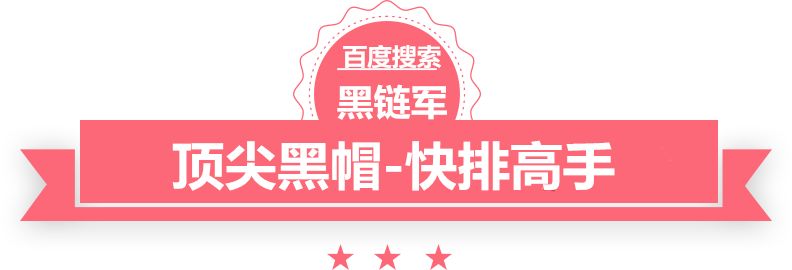 百度搜索
黑链军
顶尖黑帽-快排高手
★ ★ ★